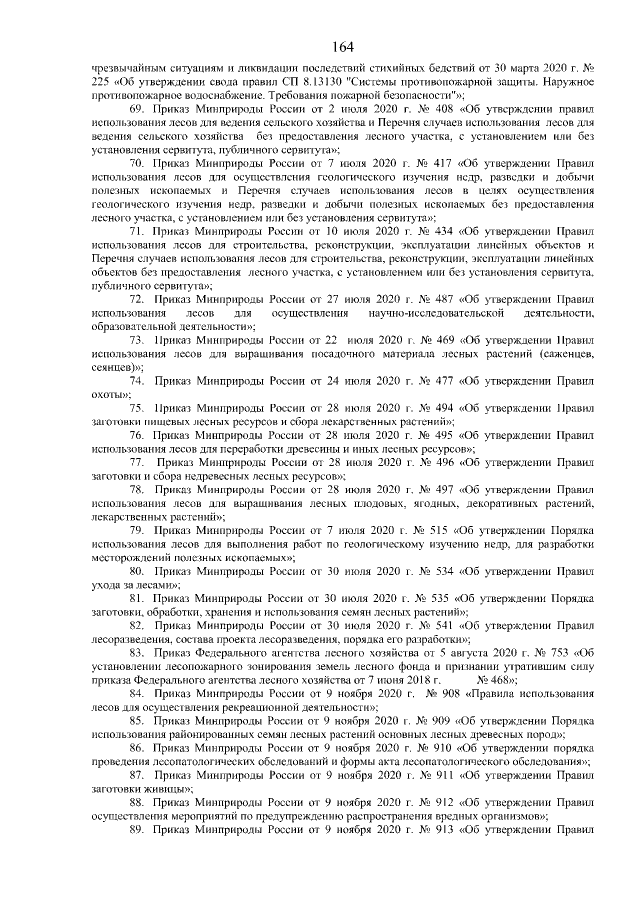 164

чрезвычайным ситуациям и ликвидации последствий стихийных бедствий от 30 марта 2020 г. № 225 «Об утверждении свода правил СП 8.13130 "Системы противопожарной защиты. Наружное противопожарное водоснабжение. Требования пожарной безопасности"»;

69. Приказ Минприроды России от 2 июля 2020 г. № 408 «Об утверждении правил использования лесов для ведения сельского хозяйства и Перечня случаев использования лесов для ведения сельского хозяйства без предоставления лесного участка, с установлением или без установления сервитута, публичного сервитута»;

70. Приказ Минприроды России от 7 июля 2020 г. № 417 «Об утверждении Правил использования лесов для осуществления геологического изучения недр, разведки и добычи полезных ископаемых и Перечня случаев использования лесов в целях осуществления геологического изучения недр, разведки и добычи полезных ископаемых без предоставления лесного участка, с установлением или без установления сервитута»;

71. Приказ Минприроды России от 10 июля 2020 г. № 434 «Об утверждении Правил использования лесов для строительства, реконструкции, эксплуатации линейных объектов и Перечня случаев использования лесов для строительства, реконструкции, эксплуатации линейных объектов без предоставления лесного участка, с установлением или без установления сервитута, публичного сервитута»;

72. Приказ Минприроды России от 27 июля 2020 г. № 487 «Об утверждении Правил использования лесов для осуществления научно-исследовательской деятельности, образовательной деятельности»;

73. Приказ Минприроды России от 22 июля 2020 г. № 469 «Об утверждении Правил использования лесов для выращивания посадочного материала лесных растений (саженцев, сеянцев)»;

74. Приказ Минприроды России от 24 июля 2020 г. № 477 «Об утверждении Правил охоты»;

75. Приказ Минприроды России от 28 июля 2020 г. № 494 «Об утверждении Правил заготовки пищевых лесных ресурсов и сбора лекарственных растений»;

76. Приказ Минприроды России от 28 июля 2020 г. № 495 «Об утверждении Правил использования лесов для переработки древесины и иных лесных ресурсов»;

77. Приказ Минприроды России от 28 июля 2020 г. № 496 «Об утверждении Правил заготовки и сбора недревесных лесных ресурсов»;

78. Приказ Минприроды России от 28 июля 2020 г. № 497 «Об утверждении Правил использования лесов для выращивания лесных плодовых, ягодных, декоративных растений, лекарственных растений»;

79. Приказ Минприроды России от 7 июля 2020 г. № 515 «Об утверждении Порядка использования лесов для выполнения работ по геологическому изучению недр, для разработки месторождений полезных ископаемых»;

80. Приказ Минприроды России от 30 июля 2020 г. № 534 «Об утверждении Правил ухода за лесами»;

81. Приказ Минприроды России от 30 июля 2020 г. № 535 «Об утверждении Порядка заготовки, обработки, хранения и использования семян лесных растений»;

82. Приказ Минприроды России от 30 июля 2020 г. № 541 «Об утверждении Правил лесоразведения, состава проекта лесоразведения, порядка его разработки»;

83. Приказ Федерального агентства лесного хозяйства от 5 августа 2020 г. № 753 «Об установлении лесопожарного зонирования земель лесного фонда и признании утратившим силу приказа Федерального агентства лесного хозяйства от 7 июня 2018 г. № 468»;

84. Приказ Минприроды России от 9 ноября 2020 г. № 908 «Правила использования лесов для осуществления рекреационной деятельности»;

85. Приказ Минприроды России от 9 ноября 2020 г. № 909 «Об утверждении Порядка использования районированных семян лесных растений основных лесных древесных пород»;

86. Приказ Минприроды России от 9 ноября 2020 г. № 910 «Об утверждении порядка проведения лесопатологических обследований и формы акта лесопатологического обследования»;

87. Приказ Минприроды России от 9 ноября 2020 г. № 911 «Об утверждении Правил заготовки живицы»;

88. Приказ Минприроды России от 9 ноября 2020 г. № 912 «Об утверждении Правил осуществления мероприятий по предупреждению распространения вредных организмов»;

89. Приказ Минприроды России от 9 ноября 2020 г. № 913 «Об утверждении Правил